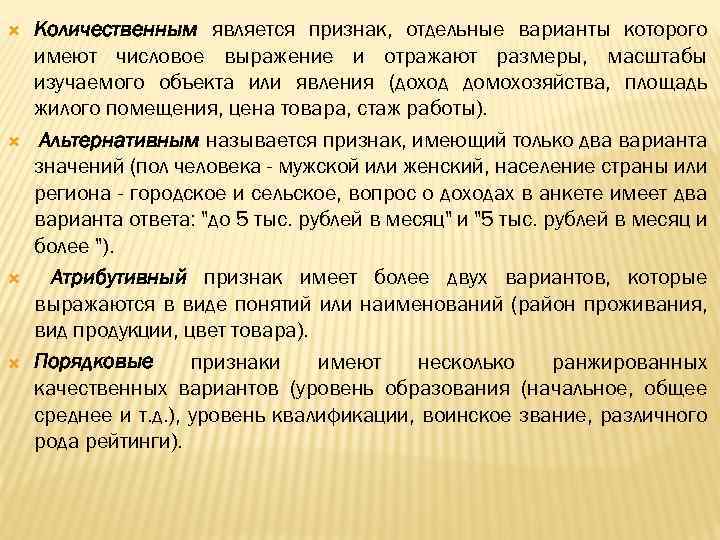 Количественным является признак, отдельные варианты которого имеют числовое выражение и отражают размеры, масштабы изучаемого объекта или явления (доход домохозяйства, площадь жилого помещения, цена товара, стаж работы).

Альтернативным называется признак, имеющий только два варианта значений (пол человека - мужской или женский, население страны или региона - городское и сельское, вопрос о доходах в анкете имеет два варианта ответа: "до 5 тыс. рублей в месяц" и "5 тыс. рублей в месяц и более ").

Атрибутивный признак имеет более двух вариантов, которые выражаются в виде понятий или наименований (район проживания, вид продукции, цвет товара).

Порядковые признаки имеют несколько ранжированных качественных вариантов (уровень образования (начальное, общее среднее и т.д.), уровень квалификации, воинское звание, различного рода рейтинги).